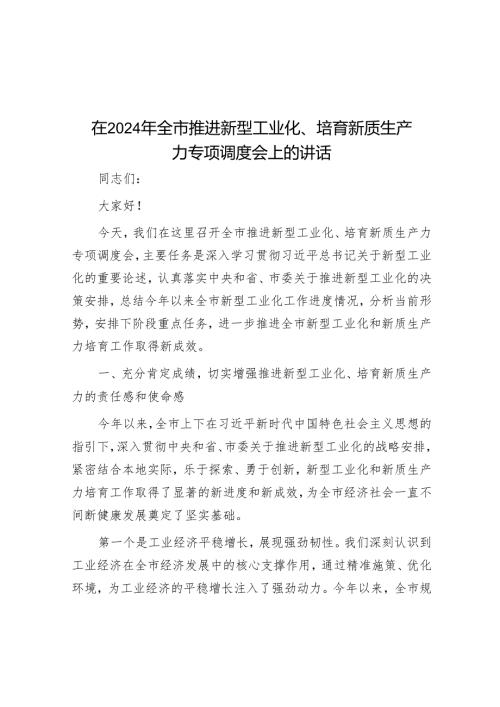 在2024年全市推进新型工业化、培育新质生产力专项调度会上的讲话

同志们：

大家好！

今天，我们在这里召开全市推进新型工业化、培育新质生产力专项调度会，主要任务是深入学习贯彻习近平总书记关于新型工业化的重要论述，认真落实中央和省、市委关于推进新型工业化的决策安排，总结今年以来全市新型工业化工作进度情况，分析当前形势，安排下阶段重点任务，进一步推进全市新型工业化和新质生产力培育工作取得新成效。

一、充分肯定成绩，切实增强推进新型工业化、培育新质生产力的责任感和使命感

今年以来，全市上下在习近平新时代中国特色社会主义思想的指引下，深入贯彻中央和省、市委关于推进新型工业化的战略安排，紧密结合本地实际，乐于探索、勇于创新，新型工业化和新质生产力培育工作取得了显著的新进度和新成效，为全市经济社会一直不间断健康发展奠定了坚实基础。

第一个是工业经济平稳增长，展现强劲韧性。我们深刻认识到工业经济在全市经济发展中的核心支撑作用，通过精准施策、优化环境，为工业经济的平稳增长注入了强劲动力。今年以来，全市规